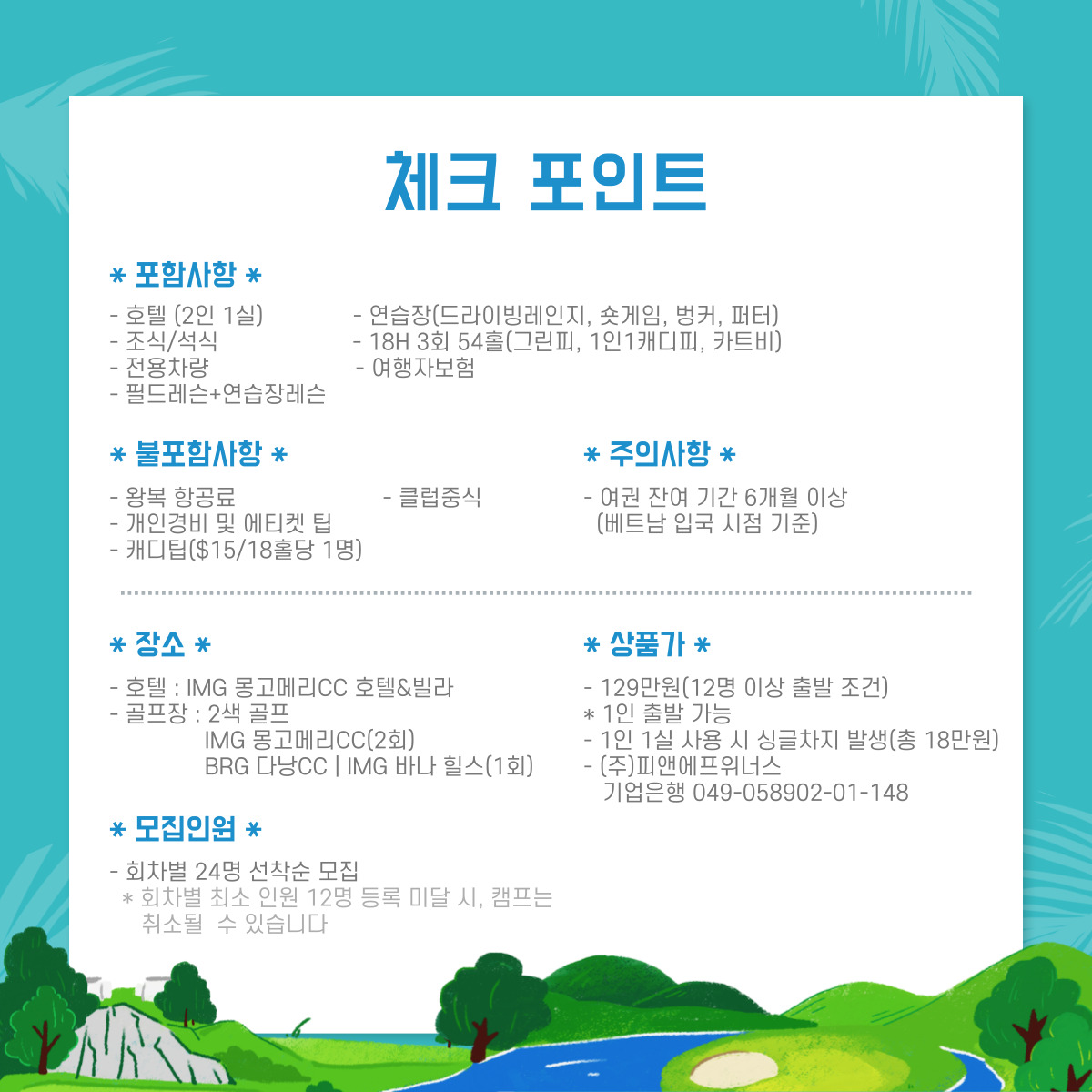 체크 포인트

* 포함사항 *

- 호텔 (2인 1실)
- 조식/석식
- 전용차량
- 필드레슨+연습장레슨

- 연습장(드라이빙레인지, 숏게임, 벙커, 퍼터)
- 18H 3회 54홀(그린피, 1인1캐디피, 카트비)
- 여행자보험

* 불포함사항 *

- 왕복 항공료
- 개인경비 및 에티켓 팁
- 캐디팁($15/18홀당 1명)

- 클럽중식

* 주의사항 *

- 여권 잔여 기간 6개월 이상
(베트남 입국 시점 기준)

* 장소 *

- 호텔 : IMG 몽고메리CC 호텔&빌라
- 골프장 : 2색 골프
IMG 몽고메리CC(2회)
BRG 다낭CC | IMG 바나 힐스(1회)

* 모집인원 *

- 회차별 24명 선착순 모집
* 회차별 최소 인원 12명 등록 미달 시, 캠프는 취소될 수 있습니다

* 상품가 *

- 129만원(12명 이상 출발 조건)
* 1인 출발 가능
- 1인 1실 사용 시 싱글차지 발생(총 18만원)
- (주)피앤에프위너스
기업은행 049-058902-01-148